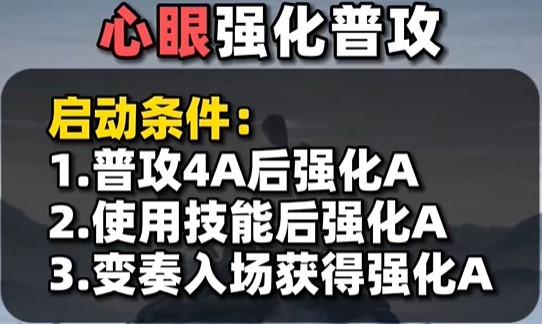 心眼强化普攻

启动条件：
1.普攻4A后强化A
2.使用技能后强化A
3.变奏入场获得强化A